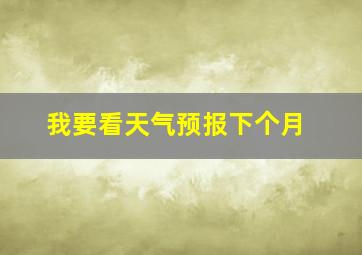 我要看天气预报下个月